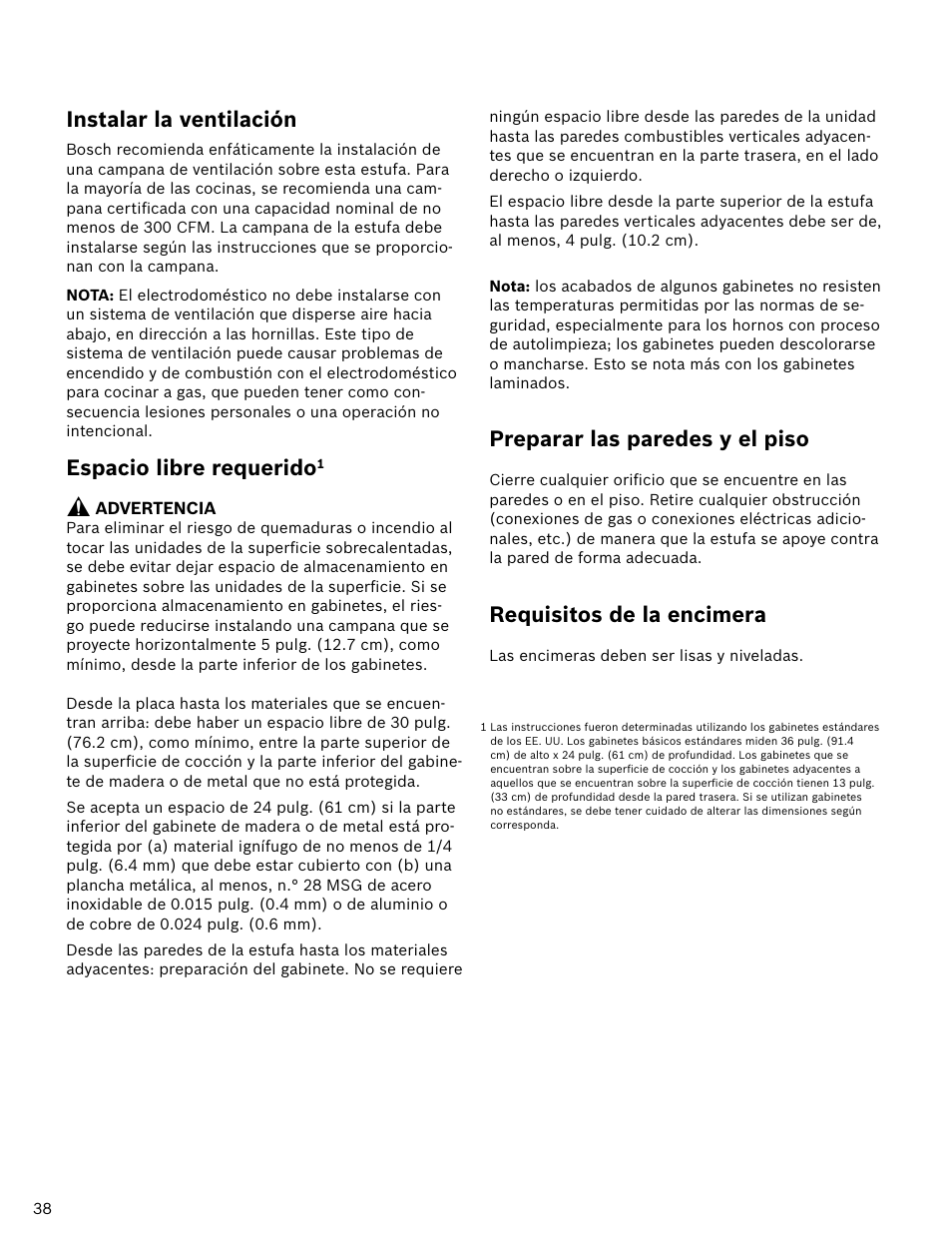 Instalar la ventilación

Bosch recomienda enfáticamente la instalación de una campana de ventilación sobre esta estufa. Para la mayoría de las cocinas, se recomienda una campana certificada con una capacidad nominal de no menos de 300 CFM. La campana de la estufa debe instalarse según las instrucciones que se proporcionan con la campana.

NOTA: El electrodoméstico no debe instalarse con un sistema de ventilación que disperse aire hacia abajo, en dirección a las hornillas. Este tipo de sistema de ventilación puede causar problemas de encendido y de combustión con el electrodoméstico para cocinar a gas, que pueden tener como consecuencia lesiones personales o una operación no intencional.

Espacio libre requerido$^1$

ADVERTENCIA
Para eliminar el riesgo de quemaduras o incendio al tocar las unidades de la superficie sobrecalentadas, se debe evitar dejar espacio de almacenamiento en gabinetes sobre las unidades de la superficie. Si se proporciona almacenamiento en gabinetes, el riesgo puede reducirse instalando una campana que se proyecte horizontalmente 5 pulg. (12.7 cm), como mínimo, desde la parte inferior de los gabinetes.

Desde la placa hasta los materiales que se encuentran arriba: debe haber un espacio libre de 30 pulg. (76.2 cm), como mínimo, entre la parte superior de la superficie de cocción y la parte inferior del gabinete de madera o de metal que no está protegida.

Se acepta un espacio de 24 pulg. (61 cm) si la parte inferior del gabinete de madera o de metal está protegida por (a) material ignífugo de no menos de 1/4 pulg. (6.4 mm) que debe estar cubierto con (b) una plancha metálica, al menos, n.° 28 MSG de acero inoxidable de 0.015 pulg. (0.4 mm) o de aluminio o de cobre de 0.024 pulg. (0.6 mm).

Desde las paredes de la estufa hasta los materiales adyacentes: preparación del gabinete. No se requiere ningún espacio libre desde las paredes de la unidad hasta las paredes combustibles verticales adyacentes que se encuentran en la parte trasera, en el lado derecho o izquierdo.

El espacio libre desde la parte superior de la estufa hasta las paredes verticales adyacentes debe ser de, al menos, 4 pulg. (10.2 cm).

Nota: los acabados de algunos gabinetes no resisten las temperaturas permitidas por las normas de seguridad, especialmente para los hornos con proceso de autolimpieza; los gabinetes pueden descolorarse o mancharse. Esto se nota más con los gabinetes laminados.

Preparar las paredes y el piso

Cierre cualquier orificio que se encuentre en las paredes o en el piso. Retire cualquier obstrucción (conexiones de gas o conexiones eléctricas adicionales, etc.) de manera que la estufa se apoye contra la pared de forma adecuada.

Requisitos de la encimera

Las encimeras deben ser lisas y niveladas.

1 Las instrucciones fueron determinadas utilizando los gabinetes estándares de los EE. UU. Los gabinetes básicos estándares miden 36 pulg. (91.4 cm) de alto x 24 pulg. (61 cm) de profundidad. Los gabinetes que se encuentran sobre la superficie de cocción y los gabinetes adyacentes a aquellos que se encuentran sobre la superficie de cocción tienen 13 pulg. (33 cm) de profundidad desde la pared trasera. Si se utilizan gabinetes no estándares, se debe tener cuidado de alterar las dimensiones según corresponda.

38